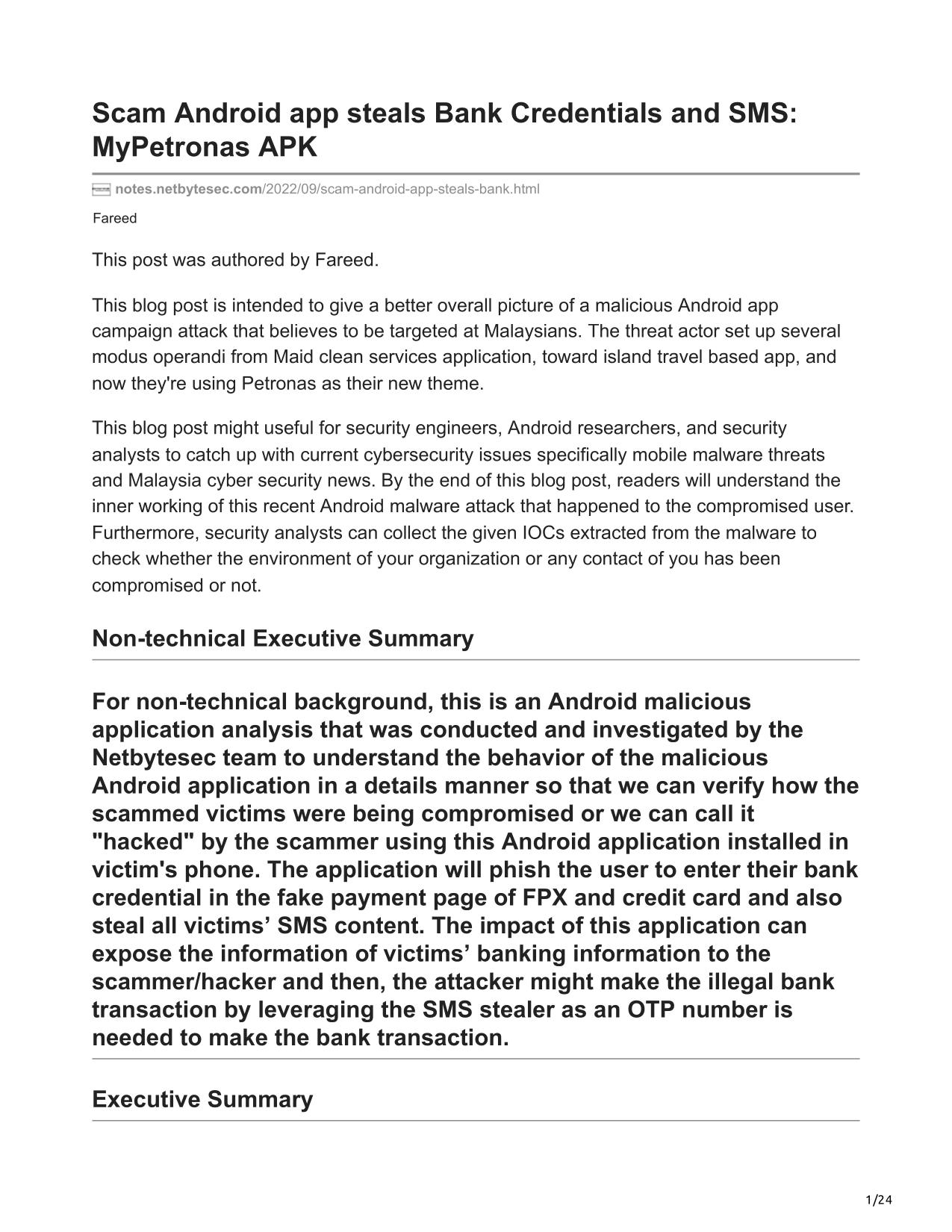 Scam Android app steals Bank Credentials and SMS: MyPetronas APK

notes.netbytesec.com/2022/09/scam-android-app-steals-bank.html

Fareed

This post was authored by Fareed.

This blog post is intended to give a better overall picture of a malicious Android app campaign attack that believes to be targeted at Malaysians. The threat actor set up several modus operandi from Maid clean services application, toward island travel based app, and now they're using Petronas as their new theme.

This blog post might useful for security engineers, Android researchers, and security analysts to catch up with current cybersecurity issues specifically mobile malware threats and Malaysia cyber security news. By the end of this blog post, readers will understand the inner working of this recent Android malware attack that happened to the compromised user. Furthermore, security analysts can collect the given IOCs extracted from the malware to check whether the environment of your organization or any contact of you has been compromised or not.

Non-technical Executive Summary

For non-technical background, this is an Android malicious application analysis that was conducted and investigated by the Netbytesec team to understand the behavior of the malicious Android application in a details manner so that we can verify how the scammed victims were being compromised or we can call it "hacked" by the scammer using this Android application installed in victim's phone. The application will phish the user to enter their bank credential in the fake payment page of FPX and credit card and also steal all victims’ SMS content. The impact of this application can expose the information of victims’ banking information to the scammer/hacker and then, the attacker might make the illegal bank transaction by leveraging the SMS stealer as an OTP number is needed to make the bank transaction.

Executive Summary

1/24